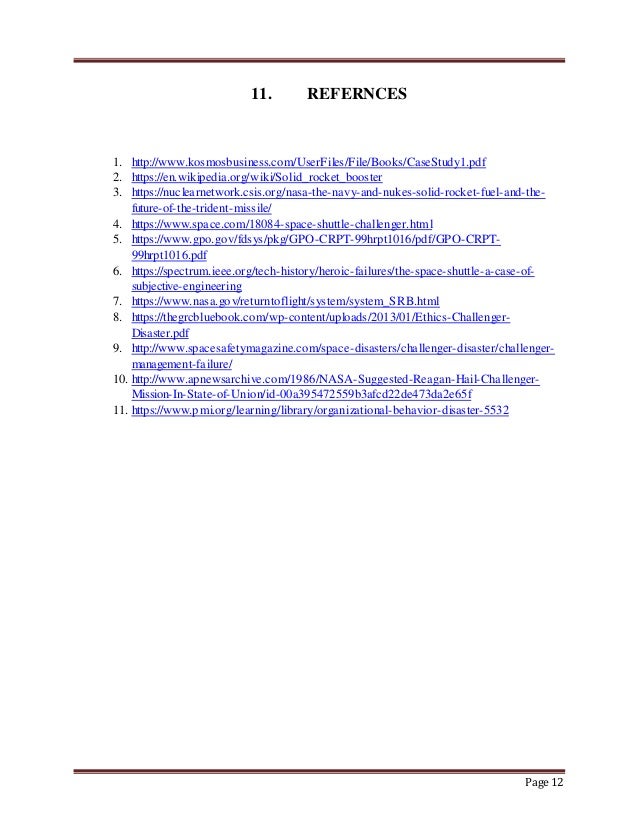 11. REFERNCES

1. http://www.kosmosbusiness.com/UserFiles/File/Books/CaseStudy1.pdf
2. https://en.wikipedia.org/wiki/Solid_rocket_booster
3. https://nuclearnetwork.csis.org/nasa-the-navy-and-nukes-solid-rocket-fuel-and-the-future-of-the-trident-missile/
4. https://www.space.com/18084-space-shuttle-challenger.html
5. https://www.gpo.gov/fdsys/pkg/GPO-CRPT-99hrpt1016/pdf/GPO-CRPT-99hrpt1016.pdf
6. https://spectrum.ieee.org/tech-history/heroic-failures/the-space-shuttle-a-case-of-subjective-engineering
7. https://www.nasa.gov/returntoflight/system/system_SRB.html
8. https://thegrcbluebook.com/wp-content/uploads/2013/01/Ethics-Challenger-Disaster.pdf
9. http://www.spacesafetymagazine.com/space-disasters/challenger-disaster/challenger-management-failure/
10. http://www.apnewsarchive.com/1986/NASA-Suggested-Reagan-Hail-Challenger-Mission-In-State-of-Union/id-00a395472559b3afcd22de473da2e65f
11. https://www.pmi.org/learning/library/organizational-behavior-disaster-5532

Page 12